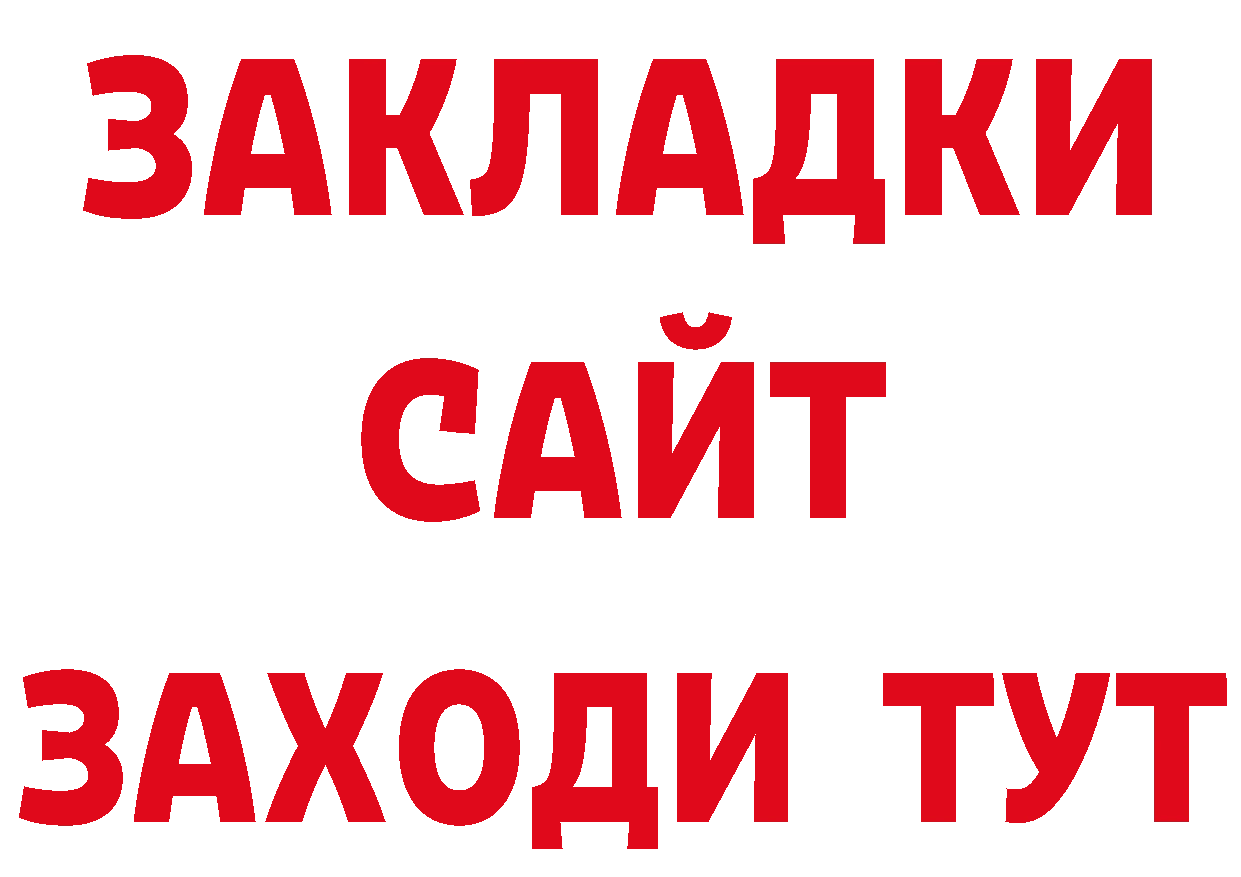 ЗАКЛАДКИ
САЙТ
ЗАХОДИ ТУТ